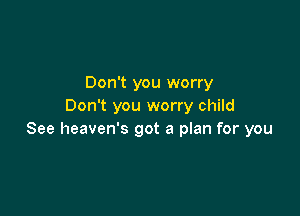 Don't you worry
Don't you worry child
See heaven's got a plan for you